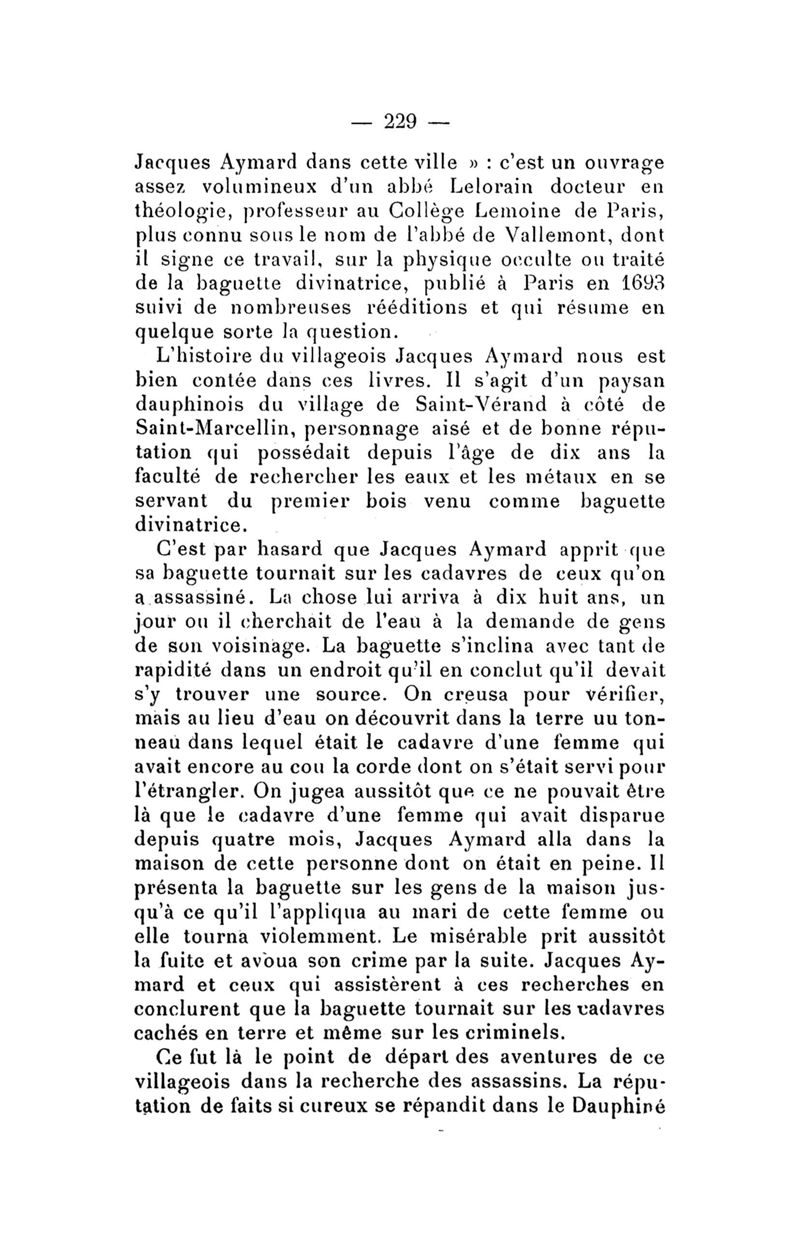 — 229 —

Jacques Aymard dans cette ville » : c'est un ouvrage assez volumineux d'un abbé Lelorain docteur en théologie, professeur au Collège Lemoine de Paris, plus connu sous le nom de l'abbé de Vallemont, dont il signe ce travail, sur la physique occulte ou traité de la baguette divinatrice, publié à Paris en 1693 suivi de nombreuses rééditions et qui résume en quelque sorte la question.

L'histoire du villageois Jacques Aymard nous est bien contée dans ces livres. Il s'agit d'un paysan dauphinois du village de Saint-Vérand à côté de Saint-Marcellin, personnage aisé et de bonne réputation qui possédait depuis l'âge de dix ans la faculté de rechercher les eaux et les métaux en se servant du premier bois venu comme baguette divinatrice.

C'est par hasard que Jacques Aymard apprit que sa baguette tournait sur les cadavres de ceux qu'on a assassiné. La chose lui arriva à dix huit ans, un jour ou il cherchait de l'eau à la demande de gens de son voisinage. La baguette s'inclina avec tant de rapidité dans un endroit qu'il en conclut qu'il devait s'y trouver une source. On creusa pour vérifier, mais au lieu d'eau on découvrit dans la terre uu tonneau dans lequel était le cadavre d'une femme qui avait encore au cou la corde dont on s'était servi pour l'étrangler. On jugea aussitôt que ce ne pouvait être là que le cadavre d'une femme qui avait disparue depuis quatre mois, Jacques Aymard alla dans la maison de cette personne dont on était en peine. Il présenta la baguette sur les gens de la maison jusqu'à ce qu'il l'appliqua au mari de cette femme ou elle tourna violemment. Le misérable prit aussitôt la fuite et avoua son crime par la suite. Jacques Aymard et ceux qui assistèrent à ces recherches en conclurent que la baguette tournait sur les cadavres cachés en terre et même sur les criminels.

Ce fut là le point de départ des aventures de ce villageois dans la recherche des assassins. La réputation de faits si cureux se répandit dans le Dauphiné